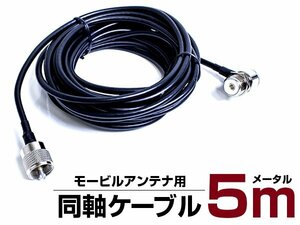 モービルアンテナ用
同軸ケーブル

メータル
5m